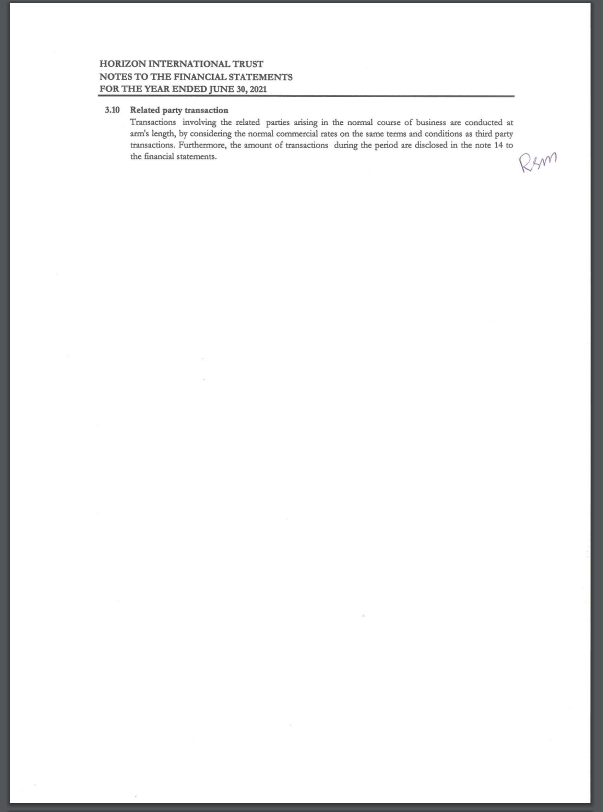 HORIZON INTERNATIONAL TRUST
NOTES TO THE FINANCIAL STATEMENTS
FOR THE YEAR ENDED JUNE 30, 2021

3.10 Related party transaction
Transactions involving the related parties arising in the normal course of business are conducted at arm's length, by considering the normal commercial rates on the same terms and conditions as third party transactions. Furthermore, the amount of transactions during the period are disclosed in the note 14 to the financial statements.

Rsm